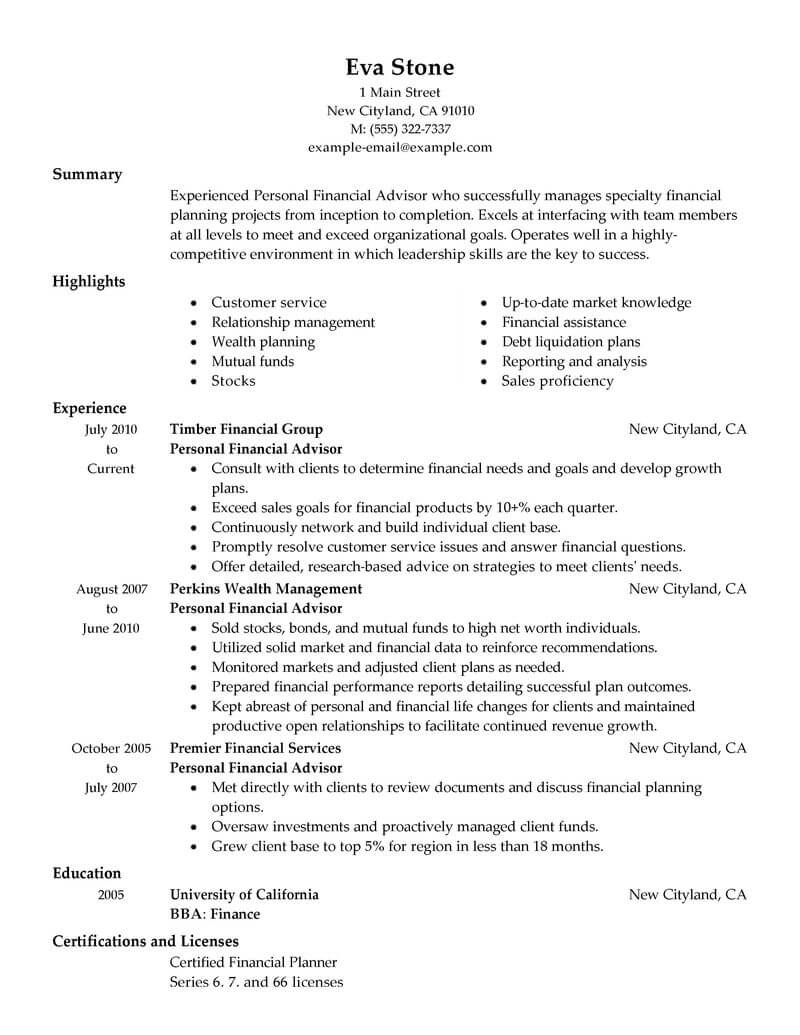 Eva Stone
1 Main Street
New Cityland, CA 91010
M: (555) 322-7337
example-email@example.com

Summary
Experienced Personal Financial Advisor who successfully manages specialty financial planning projects from inception to completion. Excels at interfacing with team members at all levels to meet and exceed organizational goals. Operates well in a highly-competitive environment in which leadership skills are the key to success.

Highlights
- Customer service
- Relationship management
- Wealth planning
- Mutual funds
- Stocks

- Up-to-date market knowledge
- Financial assistance
- Debt liquidation plans
- Reporting and analysis
- Sales proficiency

Experience
July 2010 to Current
Timber Financial Group
New Cityland, CA
Personal Financial Advisor
- Consult with clients to determine financial needs and goals and develop growth plans.
- Exceed sales goals for financial products by 10+% each quarter.
- Continuously network and build individual client base.
- Promptly resolve customer service issues and answer financial questions.
- Offer detailed, research-based advice on strategies to meet clients' needs.

August 2007 to June 2010
Perkins Wealth Management
New Cityland, CA
Personal Financial Advisor
- Sold stocks, bonds, and mutual funds to high net worth individuals.
- Utilized solid market and financial data to reinforce recommendations.
- Monitored markets and adjusted client plans as needed.
- Prepared financial performance reports detailing successful plan outcomes.
- Kept abreast of personal and financial life changes for clients and maintained productive open relationships to facilitate continued revenue growth.

October 2005 to July 2007
Premier Financial Services
New Cityland, CA
Personal Financial Advisor
- Met directly with clients to review documents and discuss financial planning options.
- Oversaw investments and proactively managed client funds.
- Grew client base to top 5% for region in less than 18 months.

Education
2005
University of California
New Cityland, CA
BBA: Finance

Certifications and Licenses
Certified Financial Planner
Series 6. 7. and 66 licenses